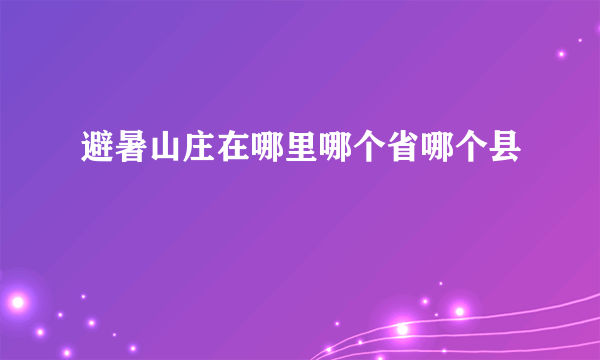 避暑山庄在哪里哪个省哪个县